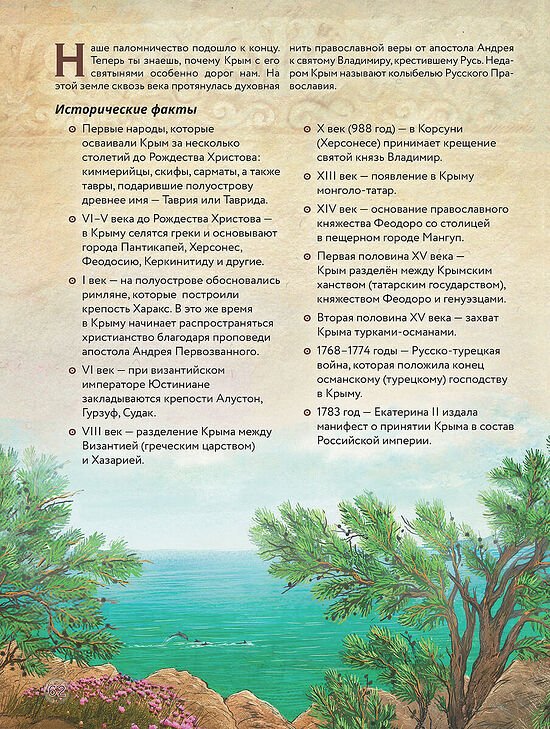 Наше паломничество подошло к концу. Теперь ты знаешь, почему Крым с его святынями особенно дорог нам. На этой земле сквозь века протянулась духовная нить православной веры от апостола Андрея к святому Владимиру, крестившему Русь. Недаром Крым называют колыбелью Русского Православия.

Исторические факты

Первые народы, которые осваивали Крым за несколько столетий до Рождества Христова: киммерийцы, скифы, сарматы, а также тавры, подарившие полуострову древнее имя — Таврия или Таврида.

VI–V века до Рождества Христова — в Крыму селятся греки и основывают города Пантикапей, Херсонес, Феодосию, Керкинитиду и другие.

I век — на полуострове обосновались римляне, которые построили крепость Харакс. В это же время в Крыму начинает распространяться христианство благодаря проповеди апостола Андрея Первозванного.

VI век — при византийском императоре Юстиниане закладываются крепости Алустон, Гурзуф, Судак.

VIII век — разделение Крыма между Византией (греческим царством) и Хазарией.

X век (988 год) — в Корсуни (Херсонесе) принимает крещение святой князь Владимир.

XIII век — появление в Крыму монголо-татар.

XIV век — основание православного княжества Феодоро со столицей в пещерном городе Мангуп.

Первая половина XV века — Крым разделён между Крымским ханством (татарским государством), княжеством Феодоро и генуэзцами.

Вторая половина XV века — захват Крыма турками-османами.

1768–1774 годы — Русско-турецкая война, которая положила конец османскому (турецкому) господству в Крыму.

1783 год — Екатерина II издала манифест о принятии Крыма в состав Российской империи.

62